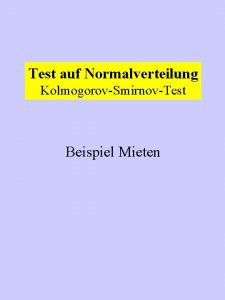 Test auf Normalverteilung
Kolmogorov-Smirnov-Test

Beispiel Mieten